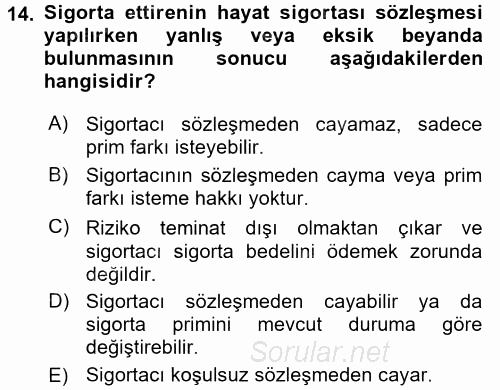 14. Sigorta ettirenin hayat sigortası sözleşmesi yapılırken yanlış veya eksik beyanda bulunmasının sonucu aşağıdakilerden hangisidir?

A) Sigortacı sözleşmeden cayamaz, sadece prim farkı isteyebilir.

B) Sigortacının sözleşmeden cayma veya prim farkı isteme hakkı yoktur.

C) Riziko teminat dışı olmaktan çıkar ve sigortacı sigorta bedelini ödemek zorunda değildir.

D) Sigortacı sözleşmeden cayabilir ya da sigorta primini mevcut duruma göre değiştirebilir.

Sorular.net

E) Sigortacı koşulsuz sözleşmeden cayar.